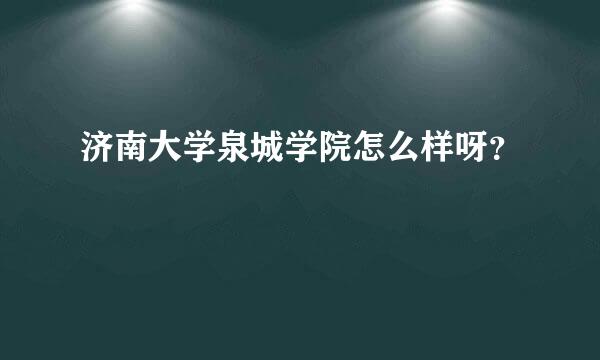 济南大学泉城学院怎么样呀？